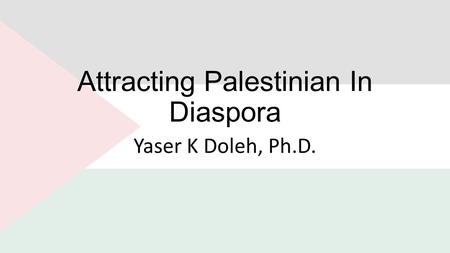 Attracting Palestinian In Diaspora

Yaser K Doleh, Ph.D.